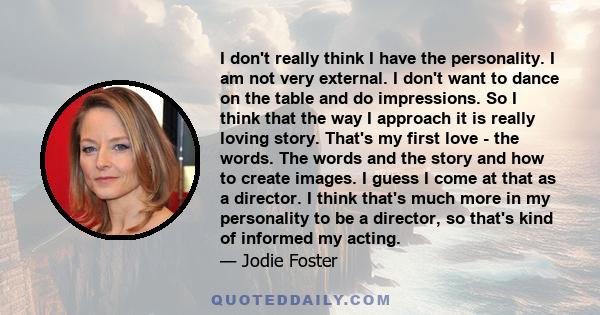 I don't really think I have the personality. I am not very external. I don't want to dance on the table and do impressions. So I think that the way I approach it is really loving story. That's my first love - the words. The words and the story and how to create images. I guess I come at that as a director. I think that's much more in my personality to be a director, so that's kind of informed my acting.
— Jodie Foster

QUOTEDDAILY.COM